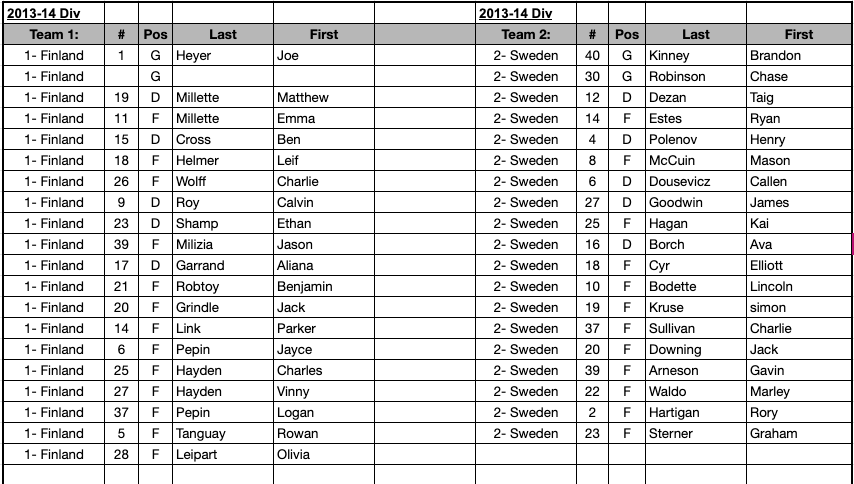 | 2013-14 Div | | | | | | 2013-14 Div | | | | |
|---|---|---|---|---|---|---|---|---|---|---|
| Team 1: | # | Pos | Last | First | | Team 2: | # | Pos | Last | First |
| 1- Finland | 1 | G | Heyer | Joe | | 2- Sweden | 40 | G | Kinney | Brandon |
| 1- Finland | | G | | | | 2- Sweden | 30 | G | Robinson | Chase |
| 1- Finland | 19 | D | Millette | Matthew | | 2- Sweden | 12 | D | Dezan | Taig |
| 1- Finland | 11 | F | Millette | Emma | | 2- Sweden | 14 | F | Estes | Ryan |
| 1- Finland | 15 | D | Cross | Ben | | 2- Sweden | 4 | D | Polenov | Henry |
| 1- Finland | 18 | F | Helmer | Leif | | 2- Sweden | 8 | F | McCuin | Mason |
| 1- Finland | 26 | F | Wolff | Charlie | | 2- Sweden | 6 | D | Dousevicz | Callen |
| 1- Finland | 9 | D | Roy | Calvin | | 2- Sweden | 27 | D | Goodwin | James |
| 1- Finland | 23 | D | Shamp | Ethan | | 2- Sweden | 25 | F | Hagan | Kai |
| 1- Finland | 39 | F | Milizia | Jason | | 2- Sweden | 16 | D | Borch | Ava |
| 1- Finland | 17 | D | Garrand | Aliana | | 2- Sweden | 18 | F | Cyr | Elliott |
| 1- Finland | 21 | F | Robtoy | Benjamin | | 2- Sweden | 10 | F | Bodette | Lincoln |
| 1- Finland | 20 | F | Grindle | Jack | | 2- Sweden | 19 | F | Kruse | simon |
| 1- Finland | 14 | F | Link | Parker | | 2- Sweden | 37 | F | Sullivan | Charlie |
| 1- Finland | 6 | F | Pepin | Jayce | | 2- Sweden | 20 | F | Downing | Jack |
| 1- Finland | 25 | F | Hayden | Charles | | 2- Sweden | 39 | F | Arneson | Gavin |
| 1- Finland | 27 | F | Hayden | Vinny | | 2- Sweden | 22 | F | Waldo | Marley |
| 1- Finland | 37 | F | Pepin | Logan | | 2- Sweden | 2 | F | Hartigan | Rory |
| 1- Finland | 5 | F | Tanguay | Rowan | | 2- Sweden | 23 | F | Sterner | Graham |
| 1- Finland | 28 | F | Leipart | Olivia | | | | | | |